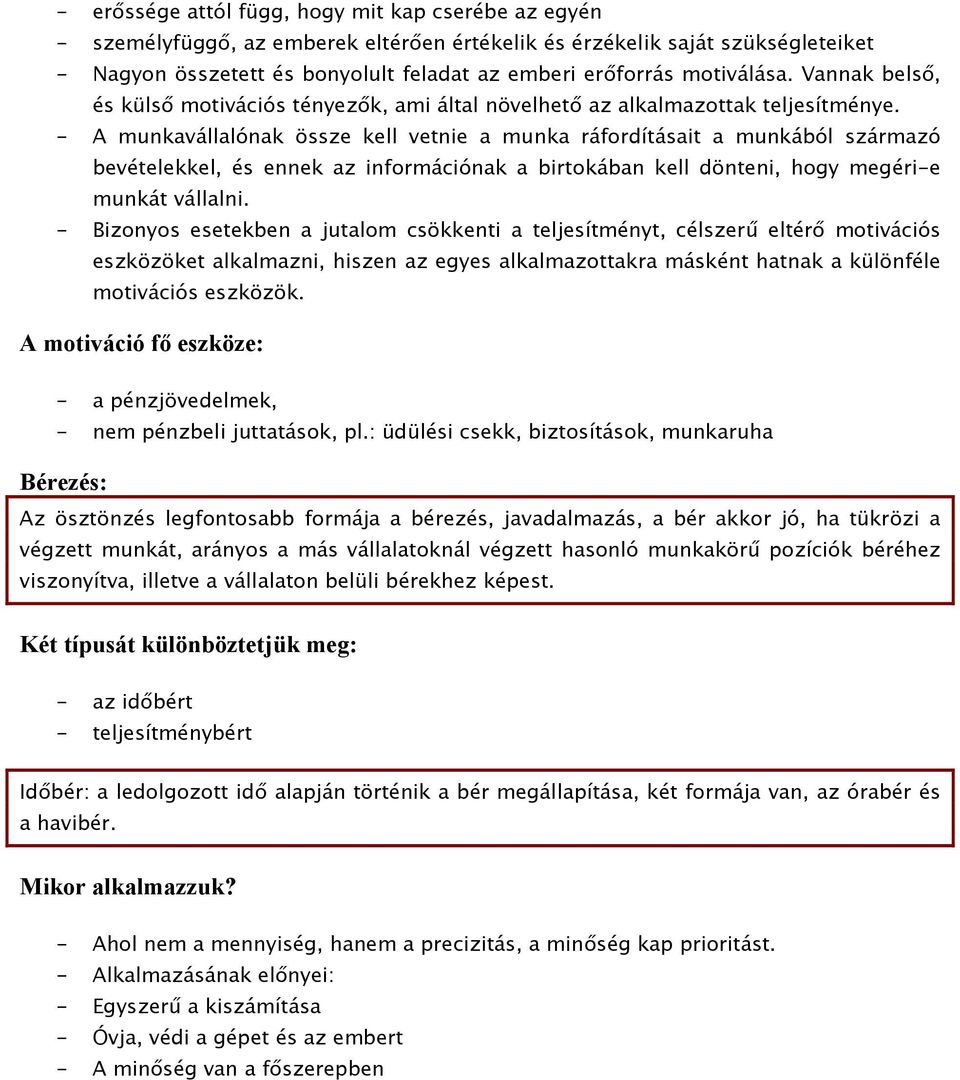 - erőssége attól függ, hogy mit kap cserébe az egyén
- személyfüggő, az emberek eltérően értékelik és érzékelik saját szükségleteiket
- Nagyon összetett és bonyolult feladat az emberi erőforrás motiválása. Vannak belső, és külső motivációs tényezők, ami által növelhető az alkalmazottak teljesítménye.
- A munkavállalónak össze kell vetnie a munka ráfordításait a munkából származó bevételekkel, és ennek az információnak a birtokában kell dönteni, hogy megéri-e munkát vállalni.
- Bizonyos esetekben a jutalom csökkenti a teljesítményt, célszerű eltérő motivációs eszközöket alkalmazni, hiszen az egyes alkalmazottakra másként hatnak a különféle motivációs eszközök.

A motiváció fő eszköze:

- a pénzjövedelmek,
- nem pénzbeli juttatások, pl.: üdülési csekk, biztosítások, munkaruha

Bérezés:

Az ösztönzés legfontosabb formája a bérezés, javadalmazás, a bér akkor jó, ha tükrözi a végzett munkát, arányos a más vállalatoknál végzett hasonló munkakörű pozíciók béréhez viszonyítva, illetve a vállalaton belüli bérekhez képest.

Két típusát különböztetjük meg:

- az időbért
- teljesítménybért

Időbér: a ledolgozott idő alapján történik a bér megállapítása, két formája van, az órabér és a havibér.

Mikor alkalmazzuk?

- Ahol nem a mennyiség, hanem a precizitás, a minőség kap prioritást.
- Alkalmazásának előnyei:
- Egyszerű a kiszámítása
- Óvja, védi a gépet és az embert
- A minőség van a főszerepben